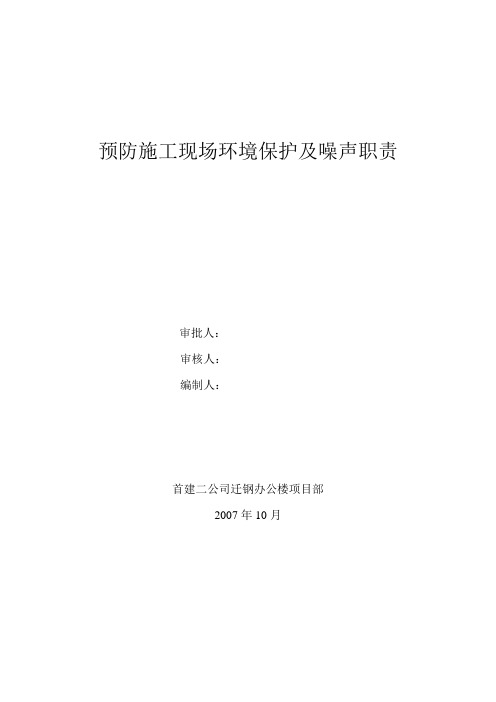 预防施工现场环境保护及噪声职责

审批人：

审核人：

编制人：

首建二公司迁钢办公楼项目部

2007 年 10 月